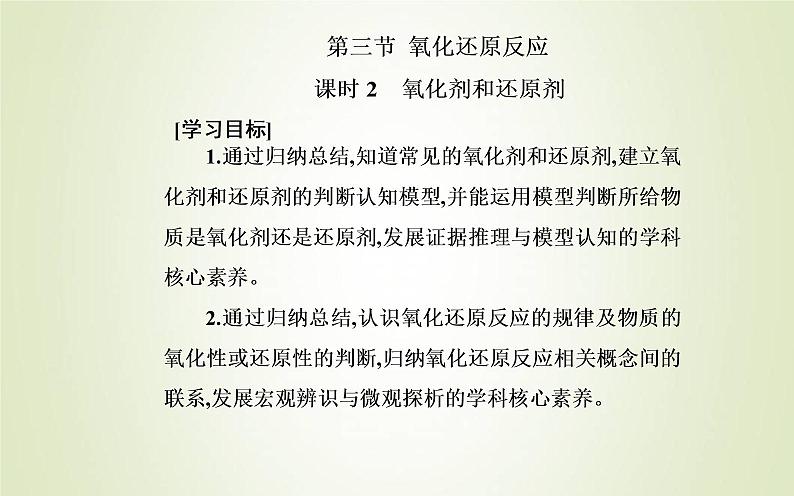 第三节 氧化还原反应

课时 2 氧化剂和还原剂

[学习目标]

1.通过归纳总结,知道常见的氧化剂和还原剂,建立氧化剂和还原剂的判断认知模型,并能运用模型判断所给物质是氧化剂还是还原剂,发展证据推理与模型认知的学科核心素养。

2.通过归纳总结,认识氧化还原反应的规律及物质的氧化性或还原性的判断,归纳氧化还原反应相关概念间的联系,发展宏观辨识与微观探析的学科核心素养。